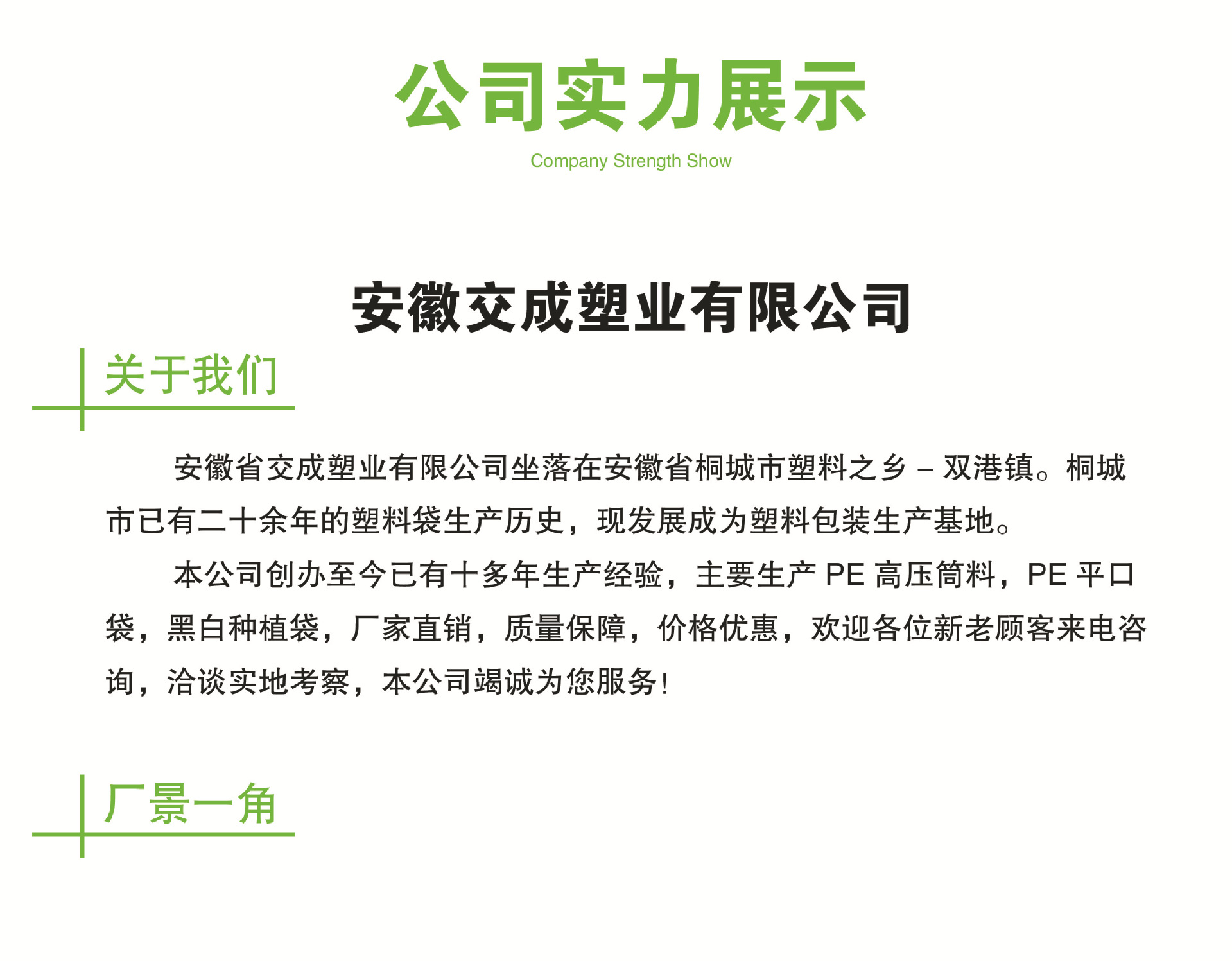 公司实力展示

Company Strength Show

安徽交成塑业有限公司

关于我们

安徽省交成塑业有限公司坐落在安徽省桐城市塑料之乡 – 双港镇。桐城市已有二十余年的塑料袋生产历史，现发展成为塑料包装生产基地。

本公司创办至今已有十多年生产经验，主要生产 PE 高压筒料，PE 平口袋，黑白种植袋，厂家直销，质量保障，价格优惠，欢迎各位新老顾客来电咨询，洽谈实地考察，本公司竭诚为您服务！

厂景一角